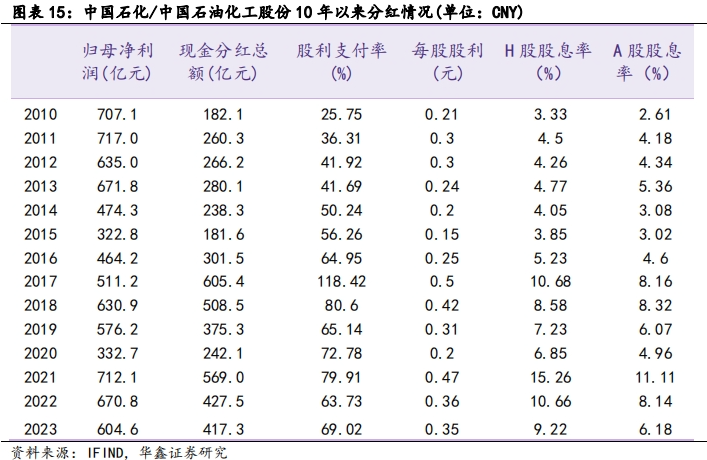 图表 15：中国石化/中国石油化工股份 10 年以来分红情况(单位：CNY)

|  | 归母净利润(亿元) | 现金分红总额(亿元) | 股利支付率(%) | 每股股利(元) | H 股股息率(%) | A 股股息率（%） |
|---|---|---|---|---|---|---|
| 2010 | 707.1 | 182.1 | 25.75 | 0.21 | 3.33 | 2.61 |
| 2011 | 717.0 | 260.3 | 36.31 | 0.3 | 4.5 | 4.18 |
| 2012 | 635.0 | 266.2 | 41.92 | 0.3 | 4.26 | 4.34 |
| 2013 | 671.8 | 280.1 | 41.69 | 0.24 | 4.77 | 5.36 |
| 2014 | 474.3 | 238.3 | 50.24 | 0.2 | 4.05 | 3.08 |
| 2015 | 322.8 | 181.6 | 56.26 | 0.15 | 3.85 | 3.02 |
| 2016 | 464.2 | 301.5 | 64.95 | 0.25 | 5.23 | 4.6 |
| 2017 | 511.2 | 605.4 | 118.42 | 0.5 | 10.68 | 8.16 |
| 2018 | 630.9 | 508.5 | 80.6 | 0.42 | 8.58 | 8.32 |
| 2019 | 576.2 | 375.3 | 65.14 | 0.31 | 7.23 | 6.07 |
| 2020 | 332.7 | 242.1 | 72.78 | 0.2 | 6.85 | 4.96 |
| 2021 | 712.1 | 569.0 | 79.91 | 0.47 | 15.26 | 11.11 |
| 2022 | 670.8 | 427.5 | 63.73 | 0.36 | 10.66 | 8.14 |
| 2023 | 604.6 | 417.3 | 69.02 | 0.35 | 9.22 | 6.18 |

资料来源：IFIND，华鑫证券研究